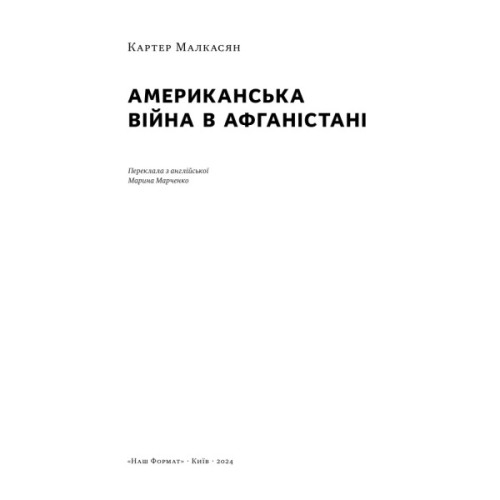 Картер Малкасян

АМЕРИКАНСЬКА ВІЙНА В АФГАНІСТАНІ

Переклала з англійської
Марина Марченко

«Наш Формат» · Київ · 2024